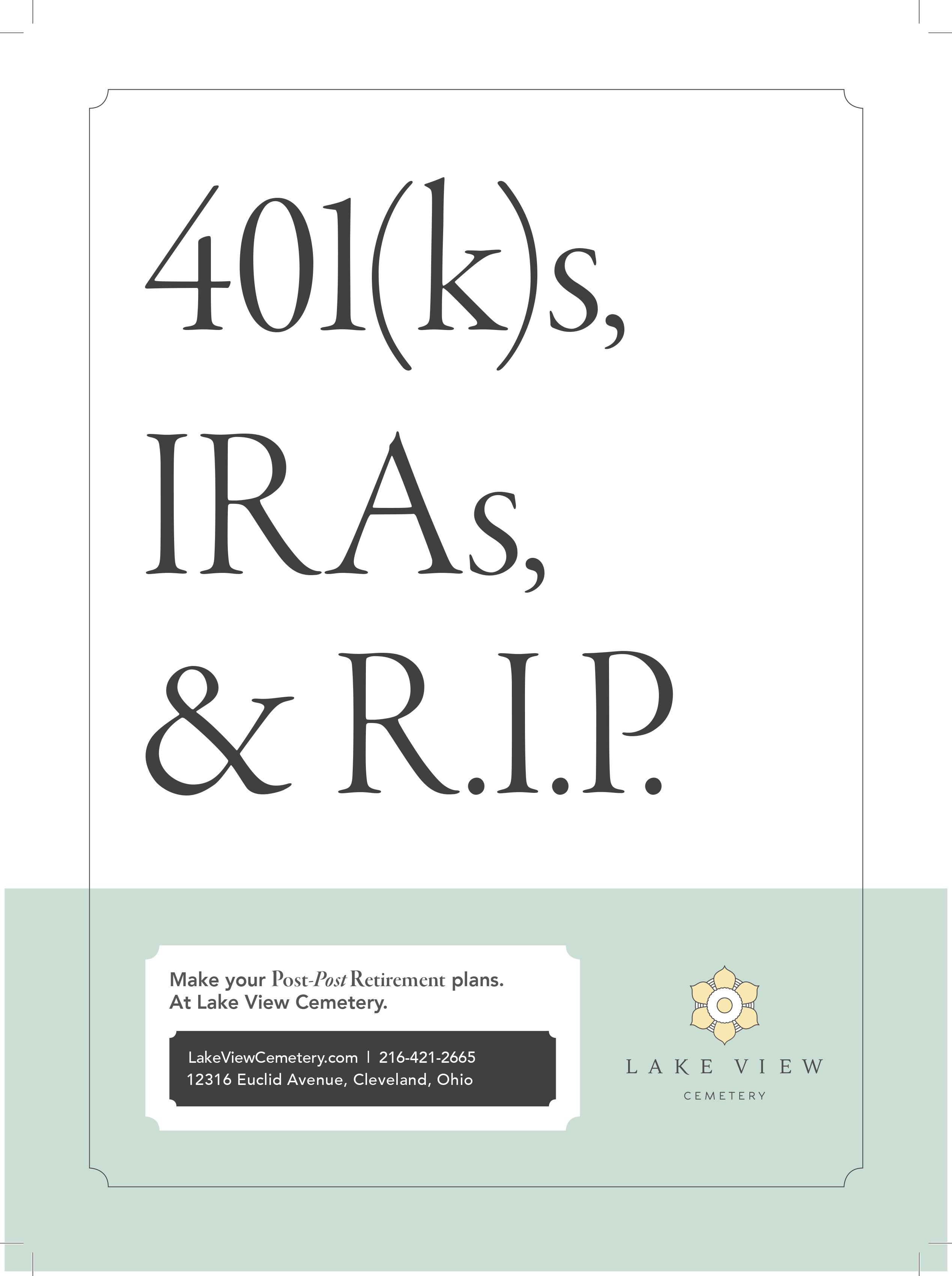 401(k)s,
IRAs,
& R.I.P.

Make your Post-Post Retirement plans.
At Lake View Cemetery.

LakeViewCemetery.com | 216-421-2665
12316 Euclid Avenue, Cleveland, Ohio

LAKE VIEW
CEMETERY